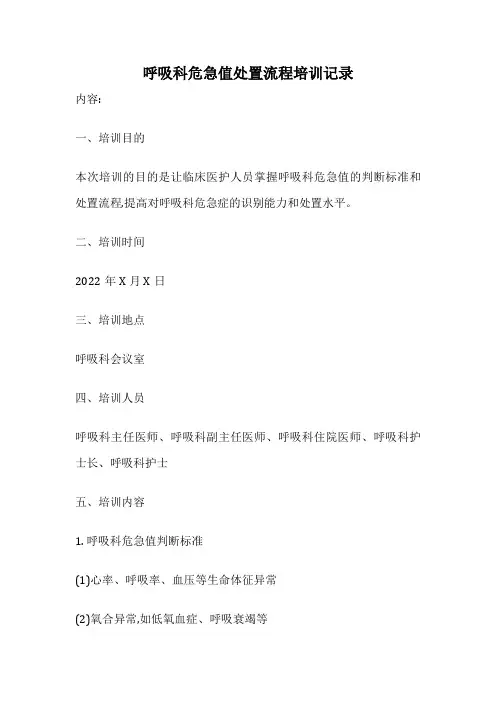 呼吸科危急值处置流程培训记录

内容:

一、培训目的

本次培训的目的是让临床医护人员掌握呼吸科危急值的判断标准和处置流程,提高对呼吸科危急症的识别能力和处置水平。

二、培训时间

2022 年 X 月 X 日

三、培训地点

呼吸科会议室

四、培训人员

呼吸科主任医师、呼吸科副主任医师、呼吸科住院医师、呼吸科护士长、呼吸科护士

五、培训内容

1. 呼吸科危急值判断标准

(1)心率、呼吸率、血压等生命体征异常

(2)氧合异常,如低氧血症、呼吸衰竭等